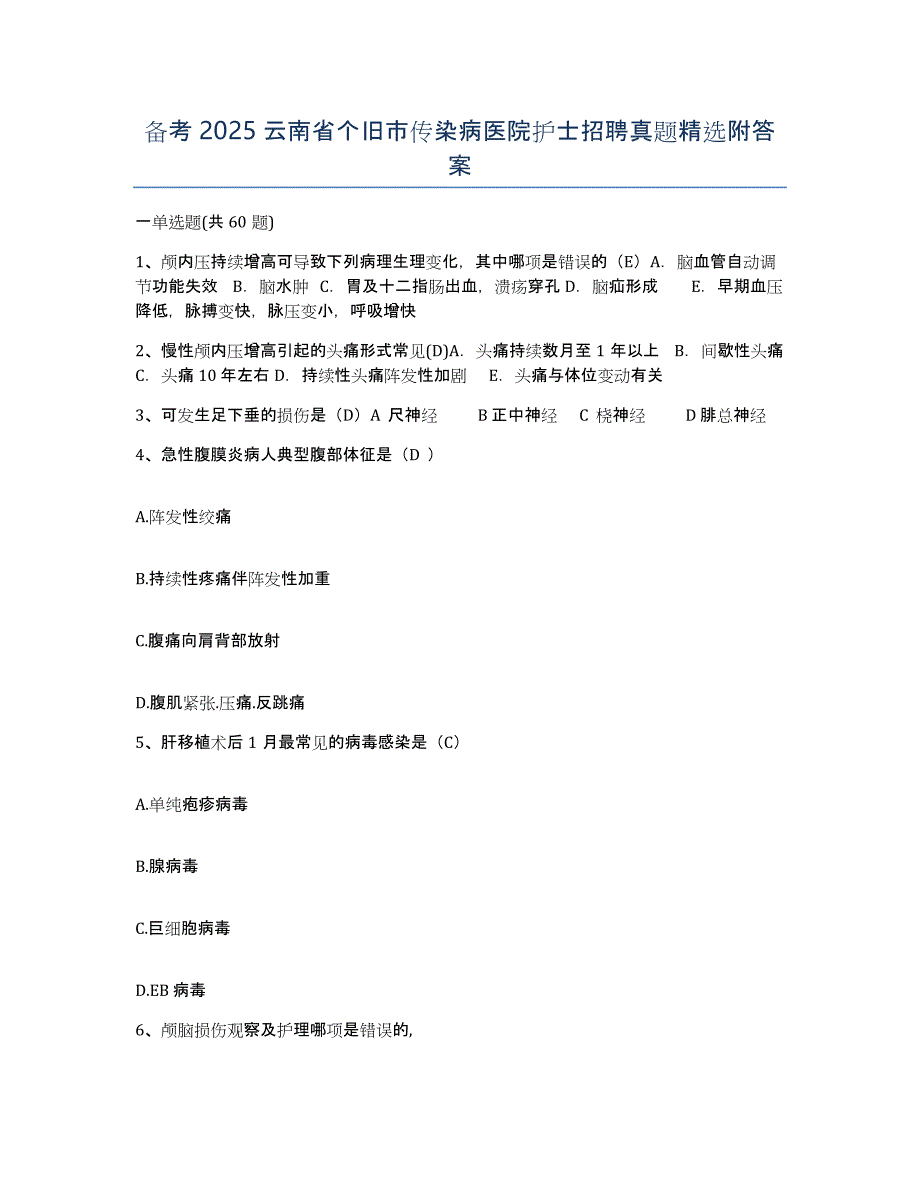 备考 2025 云南省个旧市传染病医院护士招聘真题精选附答案

一单选题(共 60 题)

1、颅内压持续增高可导致下列病理生理变化，其中哪项是错误的（E）A. 脑血管自动调节功能失效 B. 脑水肿 C. 胃及十二指肠出血，溃疡穿孔 D. 脑疝形成 E. 早期血压降低，脉搏变快，脉压变小，呼吸增快

2、慢性颅内压增高引起的头痛形式常见(D)A. 头痛持续数月至 1 年以上 B. 间歇性头痛 C. 头痛 10 年左右 D. 持续性头痛阵发性加剧 E. 头痛与体位变动有关

3、可发生足下垂的损伤是（D）A 尺神经 B 正中神经 C 桡神经 D 腓总神经

4、急性腹膜炎病人典型腹部体征是（D ）

A.阵发性绞痛

B.持续性疼痛伴阵发性加重

C.腹痛向肩背部放射

D.腹肌紧张.压痛.反跳痛

5、肝移植术后 1 月最常见的病毒感染是（C）

A.单纯疱疹病毒

B.腺病毒

C.巨细胞病毒

D.EB 病毒

6、颅脑损伤观察及护理哪项是错误的,